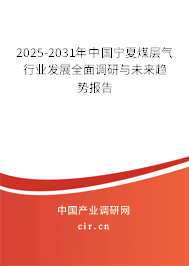 2025-2031年中国宁夏煤层气行业发展全面调研与未来趋势报告

中国产业调研网

cir.cn